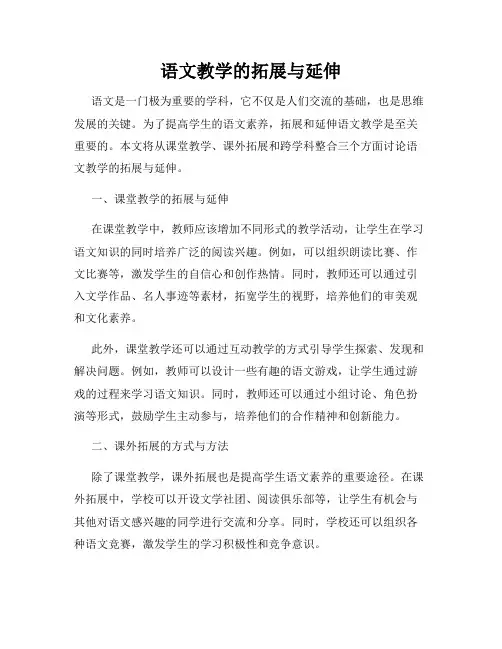 语文教学的拓展与延伸

语文是一门极为重要的学科，它不仅是人们交流的基础，也是思维发展的关键。为了提高学生的语文素养，拓展和延伸语文教学是至关重要的。本文将从课堂教学、课外拓展和跨学科整合三个方面讨论语文教学的拓展与延伸。

一、课堂教学的拓展与延伸

在课堂教学中，教师应该增加不同形式的教学活动，让学生在学习语文知识的同时培养广泛的阅读兴趣。例如，可以组织朗读比赛、作文比赛等，激发学生的自信心和创作热情。同时，教师还可以通过引入文学作品、名人事迹等素材，拓宽学生的视野，培养他们的审美观和文化素养。

此外，课堂教学还可以通过互动教学的方式引导学生探索、发现和解决问题。例如，教师可以设计一些有趣的语文游戏，让学生通过游戏的过程来学习语文知识。同时，教师还可以通过小组讨论、角色扮演等形式，鼓励学生主动参与，培养他们的合作精神和创新能力。

二、课外拓展的方式与方法

除了课堂教学，课外拓展也是提高学生语文素养的重要途径。在课外拓展中，学校可以开设文学社团、阅读俱乐部等，让学生有机会与其他对语文感兴趣的同学进行交流和分享。同时，学校还可以组织各种语文竞赛，激发学生的学习积极性和竞争意识。